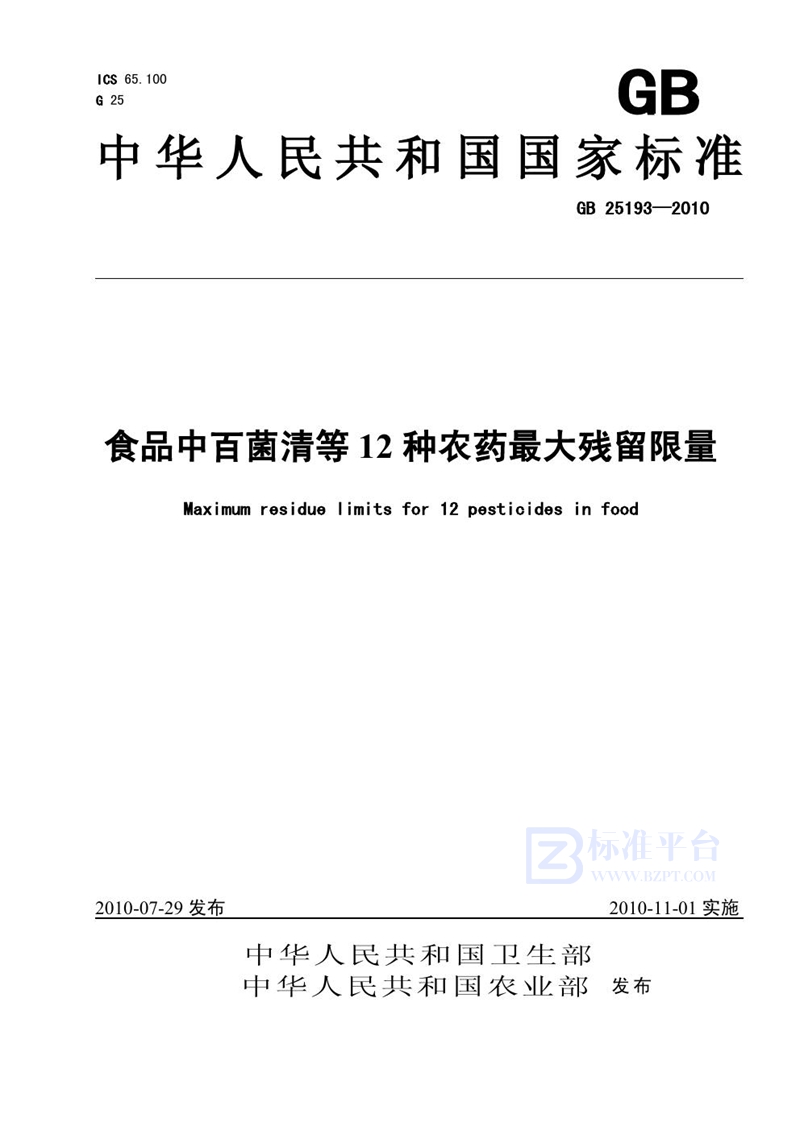 ICS 65.100
G 25

GB

中华人民共和国国家标准

GB 25193—2010

食品中百菌清等 12 种农药最大残留限量

Maximum residue limits for 12 pesticides in food

标准平台
WWW.BZPT.COM

2010-07-29 发布

2010-11-01 实施

中华人民共和国卫生部
中华人民共和国农业部 发布